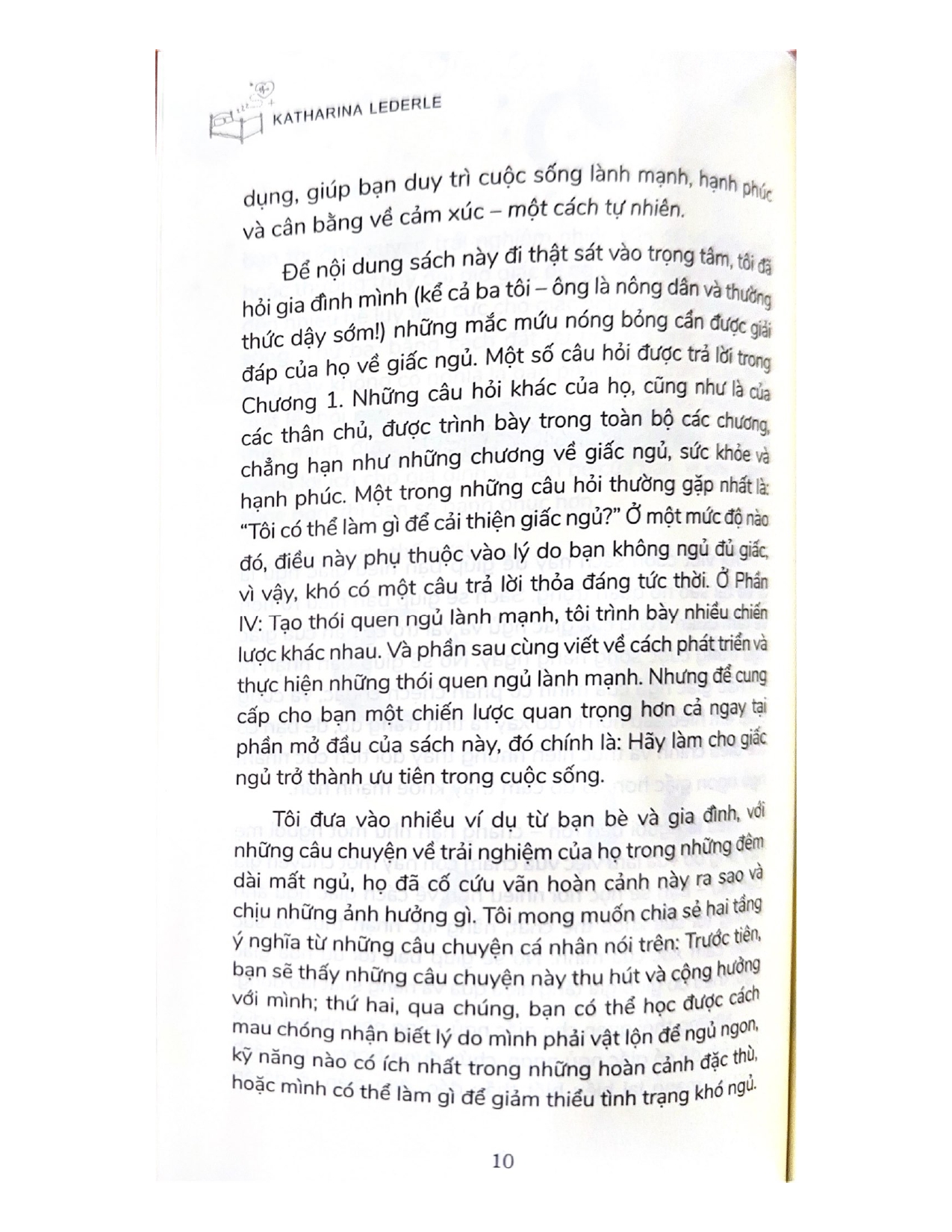 KATHARINA LEDERLE

dụng, giúp bạn duy trì cuộc sống lành mạnh, hạnh phúc và cân bằng về cảm xúc – một cách tự nhiên.

Để nội dung sách này đi thật sát vào trọng tâm, tôi đã hỏi gia đình mình (kể cả ba tôi – ông là nông dân và thường thức dậy sớm!) những mắc mứu nóng bỏng cần được giải đáp của họ về giấc ngủ. Một số câu hỏi được trả lời trong Chương 1. Những câu hỏi khác của họ, cũng như là của các thân chủ, được trình bày trong toàn bộ các chương, chẳng hạn như những chương về giấc ngủ, sức khỏe và hạnh phúc. Một trong những câu hỏi thường gặp nhất là: "Tôi có thể làm gì để cải thiện giấc ngủ?" Ở một mức độ nào đó, điều này phụ thuộc vào lý do bạn không ngủ đủ giấc, vì vậy, khó có một câu trả lời thỏa đáng tức thời. Ở Phần IV: Tạo thói quen ngủ lành mạnh, tôi trình bày nhiều chiến lược khác nhau. Và phần sau cùng viết về cách phát triển và thực hiện những thói quen ngủ lành mạnh. Nhưng để cung cấp cho bạn một chiến lược quan trọng hơn cả ngay tại phần mở đầu của sách này, đó chính là: Hãy làm cho giấc ngủ trở thành ưu tiên trong cuộc sống.

Tôi đưa vào nhiều ví dụ từ bạn bè và gia đình, với những câu chuyện về trải nghiệm của họ trong những đêm dài mất ngủ, họ đã cố cứu vãn hoàn cảnh này ra sao và chịu những ảnh hưởng gì. Tôi mong muốn chia sẻ hai tầng ý nghĩa từ những câu chuyện cá nhân nói trên: Trước tiên, bạn sẽ thấy những câu chuyện này thu hút và cộng hưởng với mình; thứ hai, qua chúng, bạn có thể học được cách mau chóng nhận biết lý do mình phải vật lộn để ngủ ngon, kỹ năng nào có ích nhất trong những hoàn cảnh đặc thù, hoặc mình có thể làm gì để giảm thiểu tình trạng khó ngủ.

10